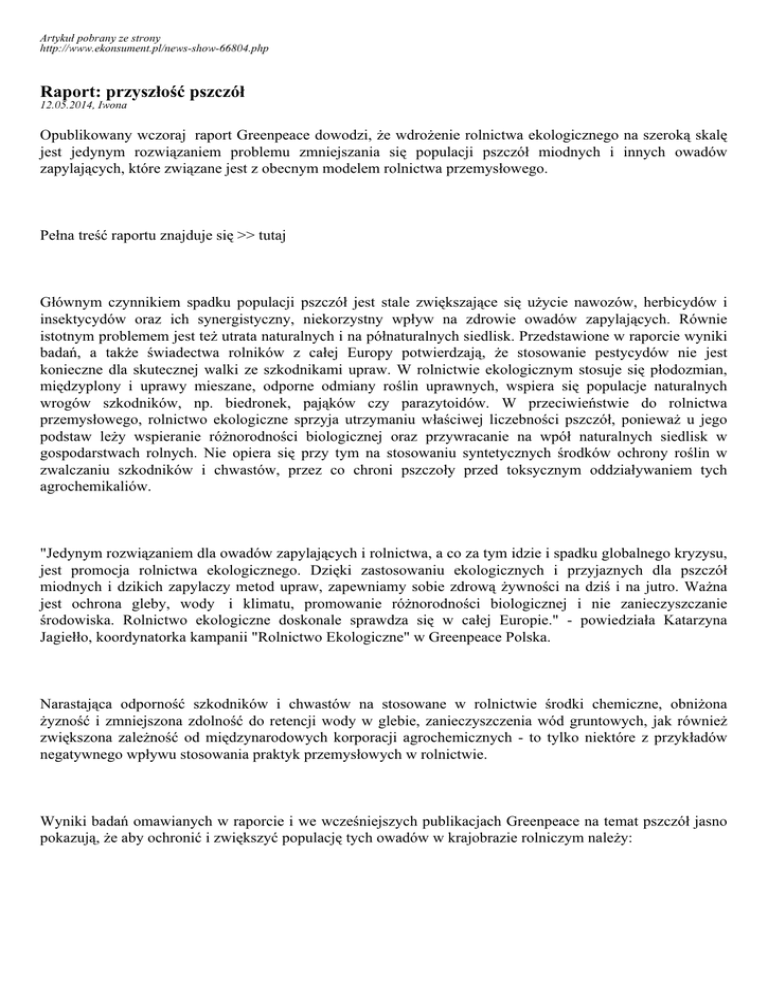 Artykuł pobrany ze strony
http://www.ekonsument.pl/news-show-66804.php

Raport: przyszłość pszczół
12.05.2014, Iwona

Opublikowany wczoraj raport Greenpeace dowodzi, że wdrożenie rolnictwa ekologicznego na szeroką skalę jest jedynym rozwiązaniem problemu zmniejszania się populacji pszczół miodnych i innych owadów zapylających, które związane jest z obecnym modelem rolnictwa przemysłowego.

Pełna treść raportu znajduje się >> tutaj

Głównym czynnikiem spadku populacji pszczół jest stale zwiększające się użycie nawozów, herbicydów i insektycydów oraz ich synergistyczny, niekorzystny wpływ na zdrowie owadów zapylających. Równie istotnym problemem jest też utrata naturalnych i na półnaturalnych siedlisk. Przedstawione w raporcie wyniki badań, a także świadectwa rolników z całej Europy potwierdzają, że stosowanie pestycydów nie jest konieczne dla skutecznej walki ze szkodnikami upraw. W rolnictwie ekologicznym stosuje się płodozmian, międzyplony i uprawy mieszane, odporne odmiany roślin uprawnych, wspiera się populacje naturalnych wrogów szkodników, np. biedronek, pająków czy parazytoidów. W przeciwieństwie do rolnictwa przemysłowego, rolnictwo ekologiczne sprzyja utrzymaniu właściwej liczebności pszczół, ponieważ u jego podstaw leży wspieranie różnorodności biologicznej oraz przywracanie na wpół naturalnych siedlisk w gospodarstwach rolnych. Nie opiera się przy tym na stosowaniu syntetycznych środków ochrony roślin w zwalczaniu szkodników i chwastów, przez co chroni pszczoły przed toksycznym oddziaływaniem tych agrochemikaliów.

"Jedynym rozwiązaniem dla owadów zapylających i rolnictwa, a co za tym idzie i spadku globalnego kryzysu, jest promocja rolnictwa ekologicznego. Dzięki zastosowaniu ekologicznych i przyjaznych dla pszczół miodnych i dzikich zapylaczy metod upraw, zapewniamy sobie zdrową żywności na dziś i na jutro. Ważna jest ochrona gleby, wody i klimatu, promowanie różnorodności biologicznej i nie zanieczyszczanie środowiska. Rolnictwo ekologiczne doskonale sprawdza się w całej Europie." - powiedziała Katarzyna Jagiełło, koordynatorka kampanii "Rolnictwo Ekologiczne" w Greenpeace Polska.

Narastająca odporność szkodników i chwastów na stosowane w rolnictwie środki chemiczne, obniżona żyzność i zmniejszona zdolność do retencji wody w glebie, zanieczyszczenia wód gruntowych, jak również zwiększona zależność od międzynarodowych korporacji agrochemicznych - to tylko niektóre z przykładów negatywnego wpływu stosowania praktyk przemysłowych w rolnictwie.

Wyniki badań omawianych w raporcie i we wcześniejszych publikacjach Greenpeace na temat pszczół jasno pokazują, że aby ochronić i zwiększyć populację tych owadów w krajobrazie rolniczym należy: